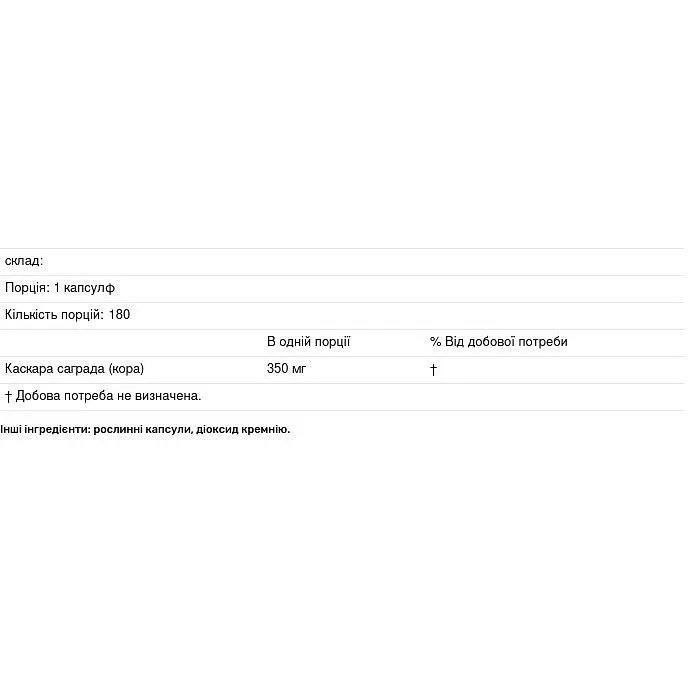 склад:

Порція: 1 капсулф

Кількість порцій: 180

| | В одній порції | % Від добової потреби |
|---|---|---|
| Каскара саграда (кора) | 350 мг | † |

† Добова потреба не визначена.

Інші інгредієнти: рослинні капсули, діоксид кремнію.